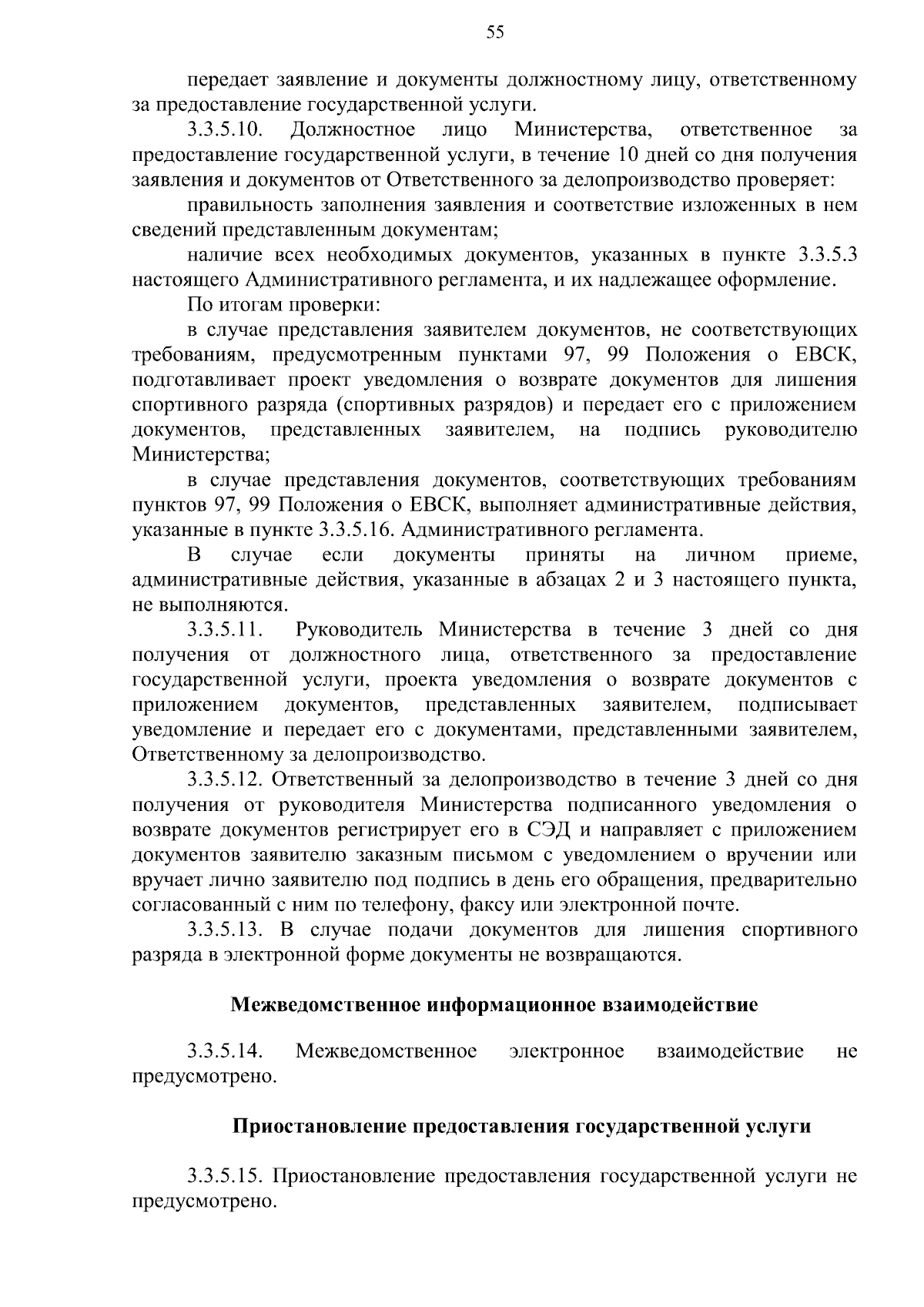 55

передает заявление и документы должностному лицу, ответственному за предоставление государственной услуги.

3.3.5.10. Должностное лицо Министерства, ответственное за предоставление государственной услуги, в течение 10 дней со дня получения заявления и документов от Ответственного за делопроизводство проверяет:

правильность заполнения заявления и соответствие изложенных в нем сведений представленным документам;

наличие всех необходимых документов, указанных в пункте 3.3.5.3 настоящего Административного регламента, и их надлежащее оформление.

По итогам проверки:

в случае представления заявителем документов, не соответствующих требованиям, предусмотренным пунктами 97, 99 Положения о ЕВСК, подготавливает проект уведомления о возврате документов для лишения спортивного разряда (спортивных разрядов) и передает его с приложением документов, представленных заявителем, на подпись руководителю Министерства;

в случае представления документов, соответствующих требованиям пунктов 97, 99 Положения о ЕВСК, выполняет административные действия, указанные в пункте 3.3.5.16. Административного регламента.

В случае если документы приняты на личном приеме, административные действия, указанные в абзацах 2 и 3 настоящего пункта, не выполняются.

3.3.5.11. Руководитель Министерства в течение 3 дней со дня получения от должностного лица, ответственного за предоставление государственной услуги, проекта уведомления о возврате документов с приложением документов, представленных заявителем, подписывает уведомление и передает его с документами, представленными заявителем, Ответственному за делопроизводство.

3.3.5.12. Ответственный за делопроизводство в течение 3 дней со дня получения от руководителя Министерства подписанного уведомления о возврате документов регистрирует его в СЭД и направляет с приложением документов заявителю заказным письмом с уведомлением о вручении или вручает лично заявителю под подпись в день его обращения, предварительно согласованный с ним по телефону, факсу или электронной почте.

3.3.5.13. В случае подачи документов для лишения спортивного разряда в электронной форме документы не возвращаются.

Межведомственное информационное взаимодействие

3.3.5.14. Межведомственное электронное взаимодействие не предусмотрено.

Приостановление предоставления государственной услуги

3.3.5.15. Приостановление предоставления государственной услуги не предусмотрено.